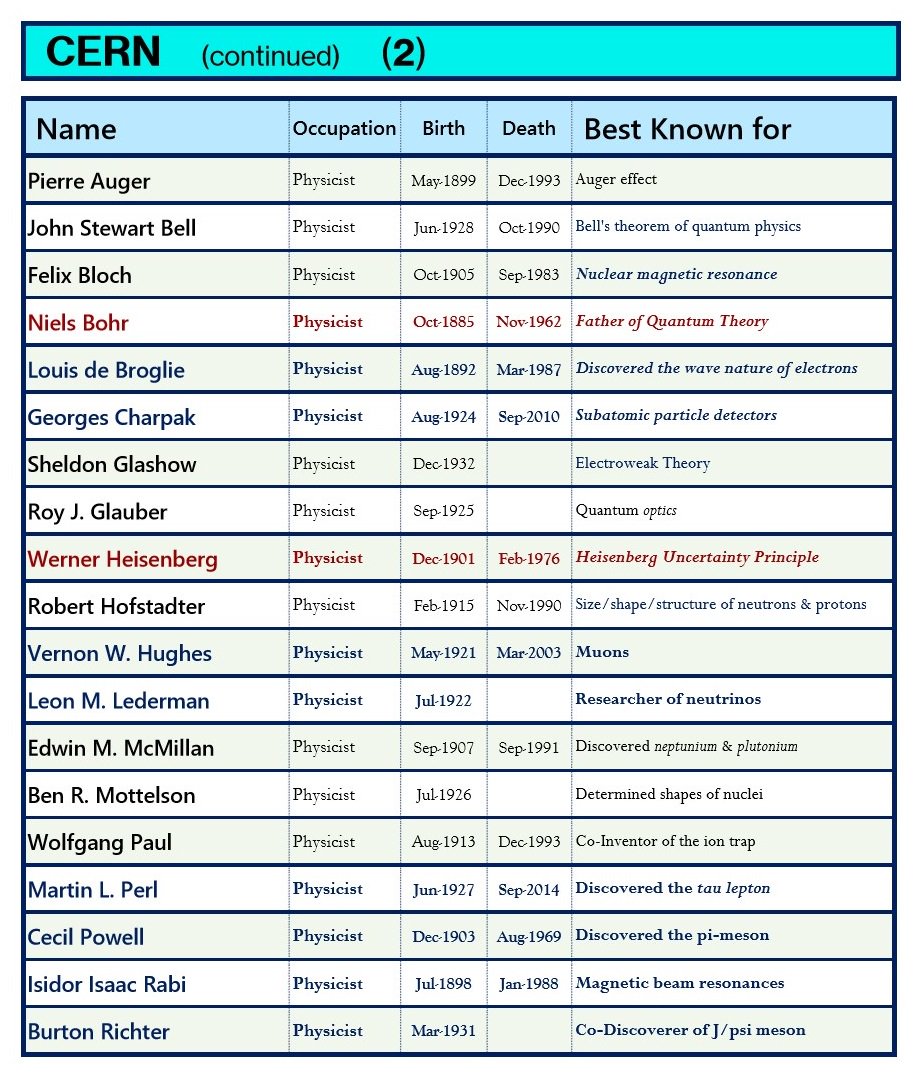 CERN (continued) (2)

| Name | Occupation | Birth | Death | Best Known for |
|---|---|---|---|---|
| Pierre Auger | Physicist | May-1899 | Dec-1993 | Auger effect |
| John Stewart Bell | Physicist | Jun-1928 | Oct-1990 | Bell's theorem of quantum physics |
| Felix Bloch | Physicist | Oct-1905 | Sep-1983 | Nuclear magnetic resonance |
| Niels Bohr | Physicist | Oct-1885 | Nov-1962 | Father of Quantum Theory |
| Louis de Broglie | Physicist | Aug-1892 | Mar-1987 | Discovered the wave nature of electrons |
| Georges Charpak | Physicist | Aug-1924 | Sep-2010 | Subatomic particle detectors |
| Sheldon Glashow | Physicist | Dec-1932 | | Electroweak Theory |
| Roy J. Glauber | Physicist | Sep-1925 | | Quantum optics |
| Werner Heisenberg | Physicist | Dec-1901 | Feb-1976 | Heisenberg Uncertainty Principle |
| Robert Hofstadter | Physicist | Feb-1915 | Nov-1990 | Size/shape/structure of neutrons & protons |
| Vernon W. Hughes | Physicist | May-1921 | Mar-2003 | Muons |
| Leon M. Lederman | Physicist | Jul-1922 | | Researcher of neutrinos |
| Edwin M. McMillan | Physicist | Sep-1907 | Sep-1991 | Discovered neptunium & plutonium |
| Ben R. Mottelson | Physicist | Jul-1926 | | Determined shapes of nuclei |
| Wolfgang Paul | Physicist | Aug-1913 | Dec-1993 | Co-Inventor of the ion trap |
| Martin L. Perl | Physicist | Jun-1927 | Sep-2014 | Discovered the tau lepton |
| Cecil Powell | Physicist | Dec-1903 | Aug-1969 | Discovered the pi-meson |
| Isidor Isaac Rabi | Physicist | Jul-1898 | Jan-1988 | Magnetic beam resonances |
| Burton Richter | Physicist | Mar-1931 | | Co-Discoverer of J/psi meson |